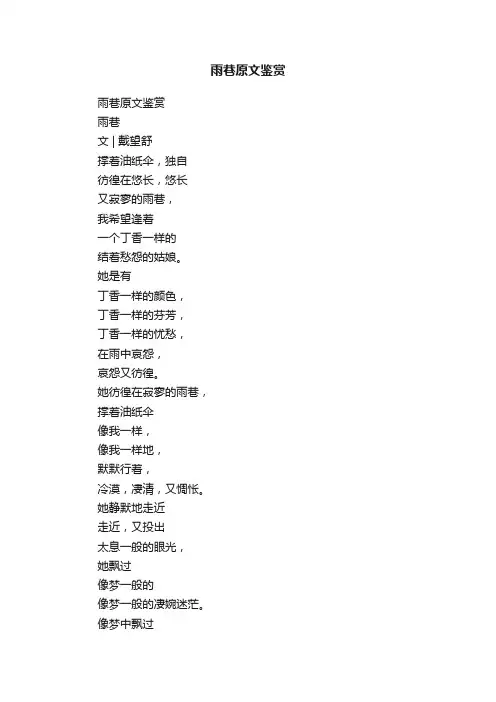 雨巷原文鉴赏

雨巷原文鉴赏
雨巷
文 | 戴望舒
撑着油纸伞，独自
彷徨在悠长，悠长
又寂寥的雨巷，
我希望逢着
一个丁香一样的
结着愁怨的姑娘。
她是有
丁香一样的颜色，
丁香一样的芬芳，
丁香一样的忧愁，
在雨中哀怨，
哀怨又彷徨。
她彷徨在寂寥的雨巷，
撑着油纸伞
像我一样，
像我一样地，
默默行着，
冷漠，凄清，又惆怅。
她静默地走近
走近，又投出
太息一般的眼光，
她飘过
像梦一般的
像梦一般的凄婉迷茫。
像梦中飘过